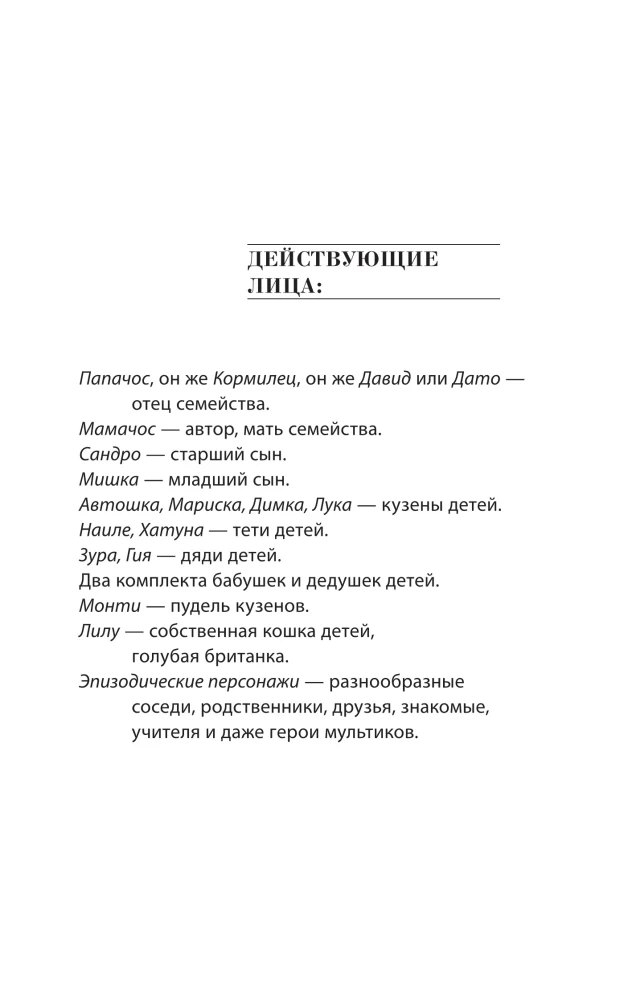 ДЕЙСТВУЮЩИЕ ЛИЦА:

Папачос, он же Кормилец, он же Давид или Дато — отец семейства.
Мамачос — автор, мать семейства.
Сандро — старший сын.
Мишка — младший сын.
Автошка, Мариска, Димка, Лука — кузены детей.
Наиле, Хатуна — тети детей.
Зура, Гия — дяди детей.
Два комплекта бабушек и дедушек детей.
Монти — пудель кузенов.
Лилу — собственная кошка детей, голубая британка.
Эпизодические персонажи — разнообразные соседи, родственники, друзья, знакомые, учителя и даже герои мультиков.